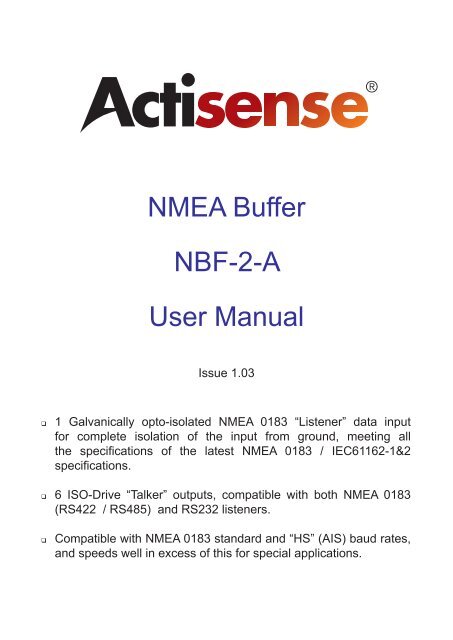 Actisense®

NMEA Buffer

NBF-2-A

User Manual

Issue 1.03

❑ 1 Galvanically opto-isolated NMEA 0183 “Listener” data input for complete isolation of the input from ground, meeting all the specifications of the latest NMEA 0183 / IEC61162-1&2 specifications.

❑ 6 ISO-Drive “Talker” outputs, compatible with both NMEA 0183 (RS422 / RS485) and RS232 listeners.

❑ Compatible with NMEA 0183 standard and “HS” (AIS) baud rates, and speeds well in excess of this for special applications.